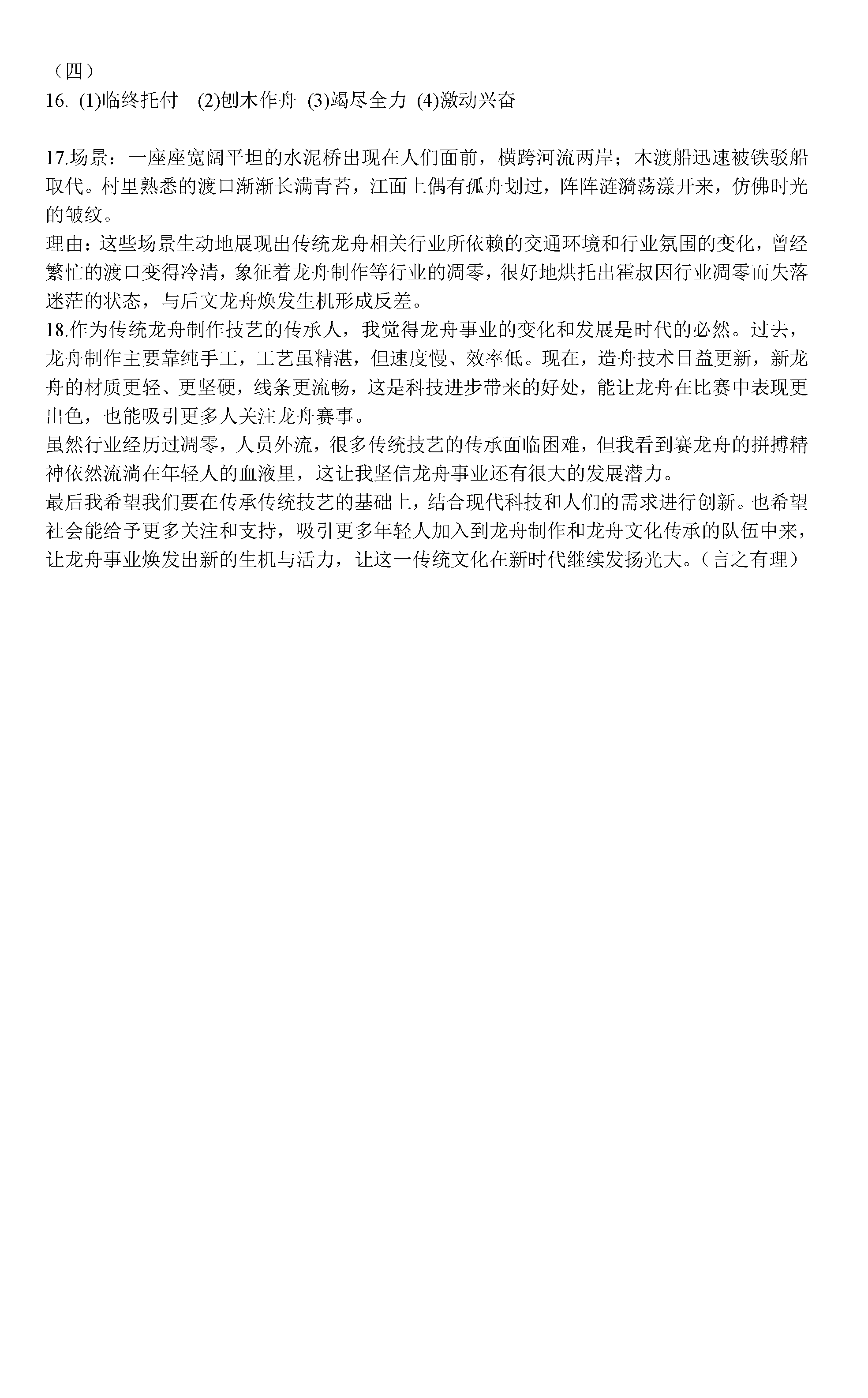 （四）
16. (1)临终托付 (2)刨木作舟 (3)竭尽全力 (4)激动兴奋

17.场景：一座座宽阔平坦的水泥桥出现在人们面前，横跨河流两岸；木渡船迅速被铁驳船取代。村里熟悉的渡口渐渐长满青苔，江面上偶有孤舟划过，阵阵涟漪荡漾开来，仿佛时光的皱纹。
理由：这些场景生动地展现出传统龙舟相关行业所依赖的交通环境和行业氛围的变化，曾经繁忙的渡口变得冷清，象征着龙舟制作等行业的凋零，很好地烘托出霍叔因行业凋零而失落迷茫的状态，与后文龙舟焕发生机形成反差。
18.作为传统龙舟制作技艺的传承人，我觉得龙舟事业的变化和发展是时代的必然。过去，龙舟制作主要靠纯手工，工艺虽精湛，但速度慢、效率低。现在，造舟技术日益更新，新龙舟的材质更轻、更坚硬，线条更流畅，这是科技进步带来的好处，能让龙舟在比赛中表现更出色，也能吸引更多人关注龙舟赛事。
虽然行业经历过凋零，人员外流，很多传统技艺的传承面临困难，但我看到赛龙舟的拼搏精神依然流淌在年轻人的血液里，这让我坚信龙舟事业还有很大的发展潜力。
最后我希望我们要在传承传统技艺的基础上，结合现代科技和人们的需求进行创新。也希望社会能给予更多关注和支持，吸引更多年轻人加入到龙舟制作和龙舟文化传承的队伍中来，让龙舟事业焕发出新的生机与活力，让这一传统文化在新时代继续发扬光大。(言之有理)